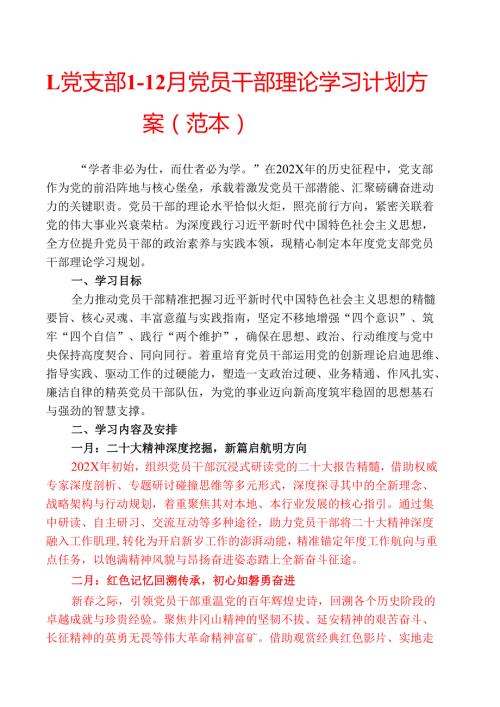 L党支部1-12月党员干部理论学习计划方案（范本）

“学者非必为仕，而仕者必为学。”在202X年的历史征程中，党支部作为党的前沿阵地与核心堡垒，承载着激发党员干部潜能、汇聚磅礴奋进动力的关键职责。党员干部的理论水平恰似火炬，照亮前行方向，紧密关联着党的伟大事业兴衰荣枯。为深度践行习近平新时代中国特色社会主义思想，全方位提升党员干部的政治素养与实践本领，现精心制定本年度党支部党员干部理论学习规划。

一、学习目标

全力推动党员干部精准把握习近平新时代中国特色社会主义思想的精髓要旨、核心灵魂、丰富意蕴与实践指南，坚定不移地增强“四个意识”、筑牢“四个自信”、践行“两个维护”，确保在思想、政治、行动维度与党中央保持高度契合、同向同行。着重培育党员干部运用党的创新理论启迪思维、指导实践、驱动工作的过硬能力，塑造一支政治过硬、业务精通、作风扎实、廉洁自律的精英党员干部队伍，为党的事业迈向新高度筑牢稳固的思想基石与强劲的智慧支撑。

二、学习内容及安排

一月：二十大精神深度挖掘，新篇启航明方向

202X年初始，组织党员干部沉浸式研读党的二十大报告精髓，借助权威专家深度剖析、专题研讨碰撞思维等多元形式，深度探寻其中的全新理念、战略架构与行动规划，着重聚焦其对本地、本行业发展的核心指引。通过集中研读、自主研习、交流互动等多种途径，助力党员干部将二十大精神深度融入工作肌理，转化为开启新岁工作的澎湃动能，精准锚定年度工作航向与重点任务，以饱满精神风貌与昂扬奋进姿态踏上全新奋斗征途。

二月：红色记忆回溯传承，初心如磐勇奋进

新春之际，引领党员干部重温党的百年辉煌史诗，回溯各个历史阶段的卓越成就与珍贵经验。聚焦井冈山精神的坚韧不拔、延安精神的艰苦奋斗、长征精神的英勇无畏等伟大革命精神富矿。借助观赏经典红色影片、实地走